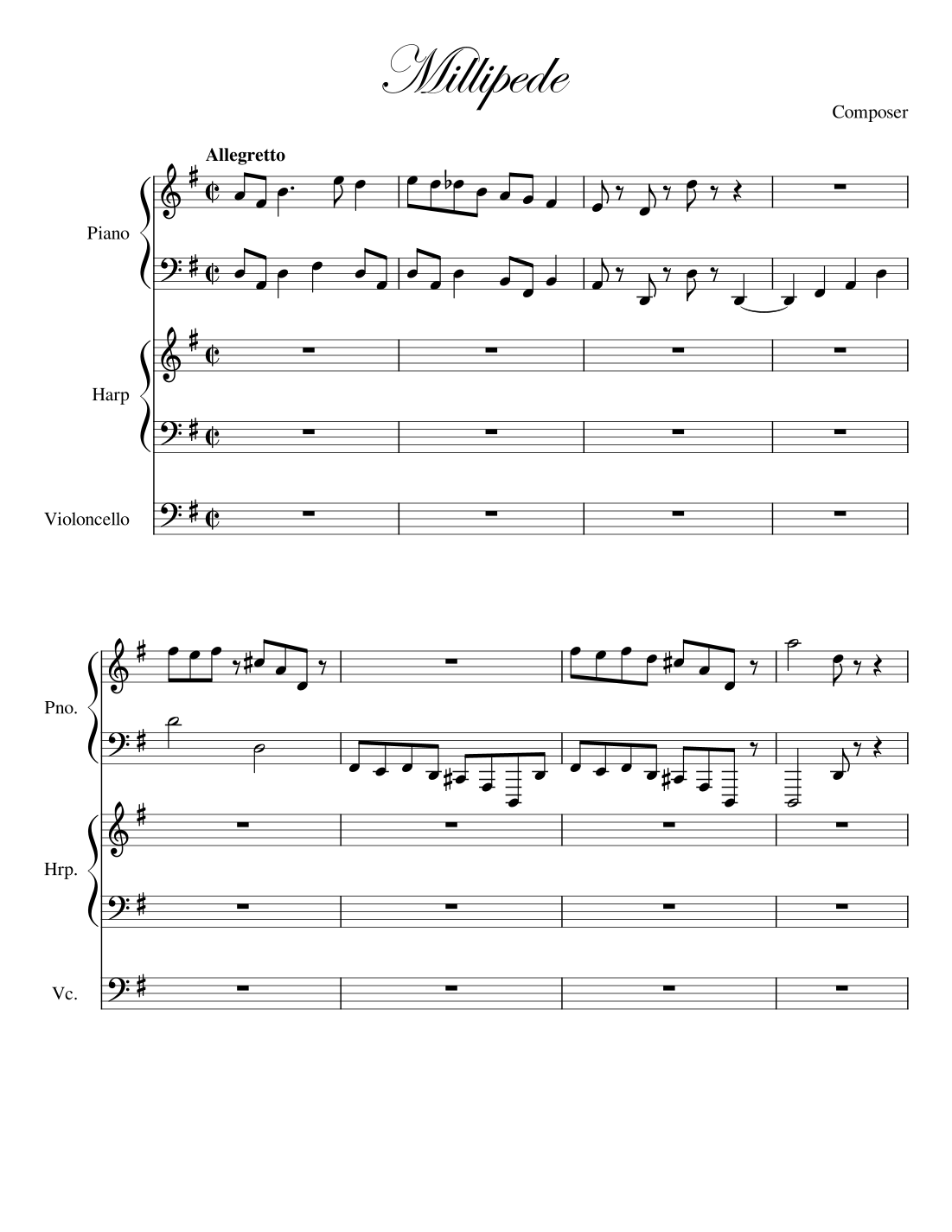 Millipede

Composer

Allegretto

Piano

Harp

Violoncello

Pno.

Hrp.

Vc.